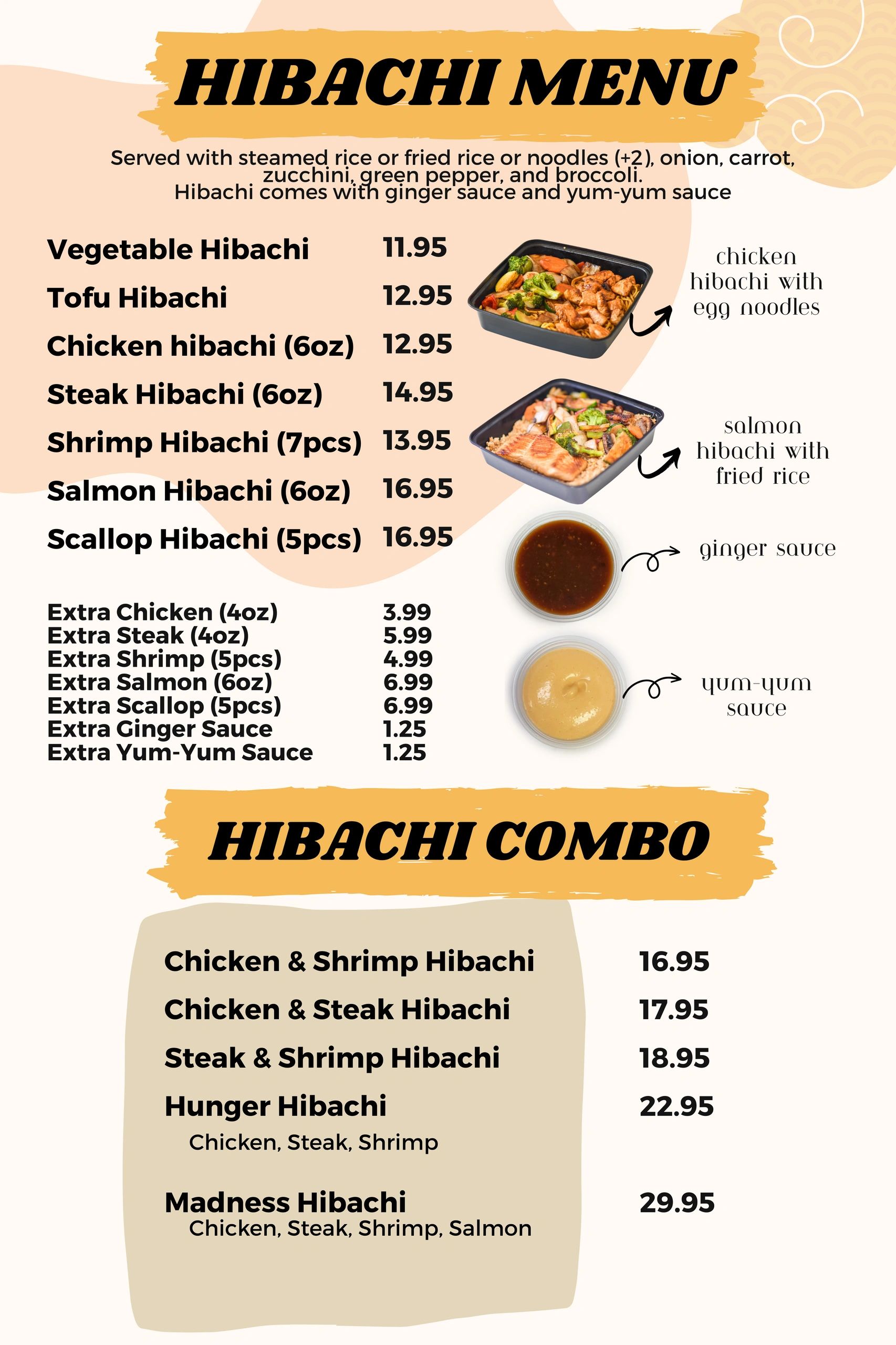 HIBACHI MENU

Served with steamed rice or fried rice or noodles (+2), onion, carrot, zucchini, green pepper, and broccoli.
Hibachi comes with ginger sauce and yum-yum sauce

Vegetable Hibachi 11.95
Tofu Hibachi 12.95
Chicken hibachi (6oz) 12.95
Steak Hibachi (6oz) 14.95
Shrimp Hibachi (7pcs) 13.95
Salmon Hibachi (6oz) 16.95
Scallop Hibachi (5pcs) 16.95

Extra Chicken (4oz) 3.99
Extra Steak (4oz) 5.99
Extra Shrimp (5pcs) 4.99
Extra Salmon (6oz) 6.99
Extra Scallop (5pcs) 6.99
Extra Ginger Sauce 1.25
Extra Yum-Yum Sauce 1.25

chicken
hibachi with
egg noodles

salmon
hibachi with
fried rice

ginger sauce

yum-yum
sauce

HIBACHI COMBO

Chicken & Shrimp Hibachi 16.95
Chicken & Steak Hibachi 17.95
Steak & Shrimp Hibachi 18.95
Hunger Hibachi 22.95
Chicken, Steak, Shrimp

Madness Hibachi 29.95
Chicken, Steak, Shrimp, Salmon